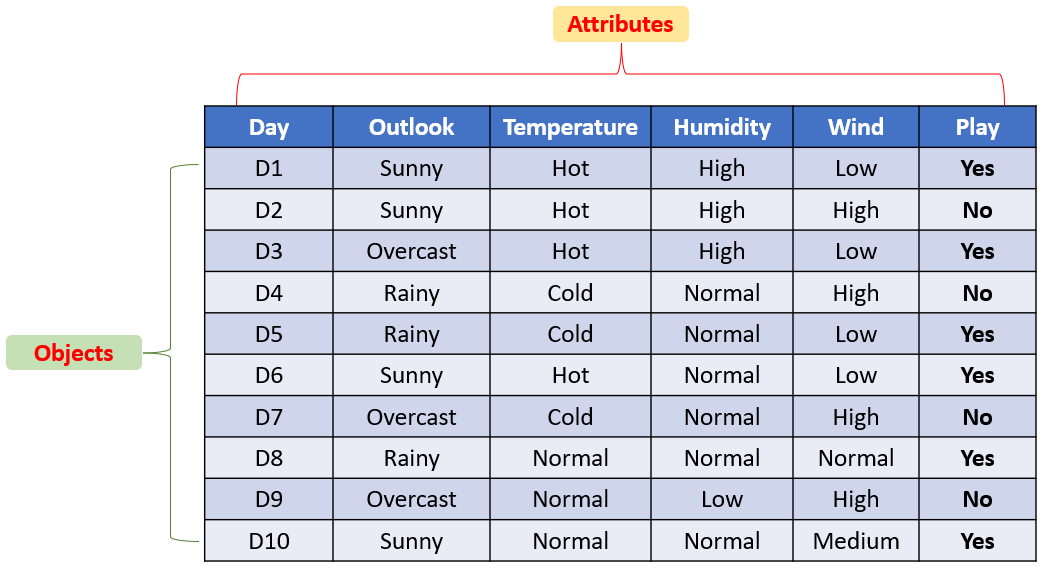 Attributes

Objects

| Day | Outlook | Temperature | Humidity | Wind | Play |
|---|---|---|---|---|---|
| D1 | Sunny | Hot | High | Low | Yes |
| D2 | Sunny | Hot | High | High | No |
| D3 | Overcast | Hot | High | Low | Yes |
| D4 | Rainy | Cold | Normal | High | No |
| D5 | Rainy | Cold | Normal | Low | Yes |
| D6 | Sunny | Hot | Normal | Low | Yes |
| D7 | Overcast | Cold | Normal | High | No |
| D8 | Rainy | Normal | Normal | Normal | Yes |
| D9 | Overcast | Normal | Low | High | No |
| D10 | Sunny | Normal | Normal | Medium | Yes |